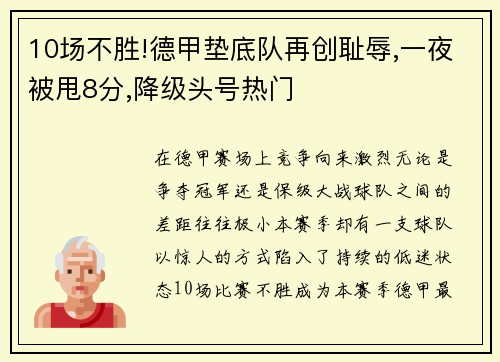 10场不胜!德甲垫底队再创耻辱,一夜被甩8分,降级头号热门

在德甲赛场上竞争向来激烈无论是争夺冠军还是保级大战球队之间的差距往往极小本赛季却有一支球队以惊人的方式陷入了持续的低迷状态10场比赛不胜成为本赛季德甲最